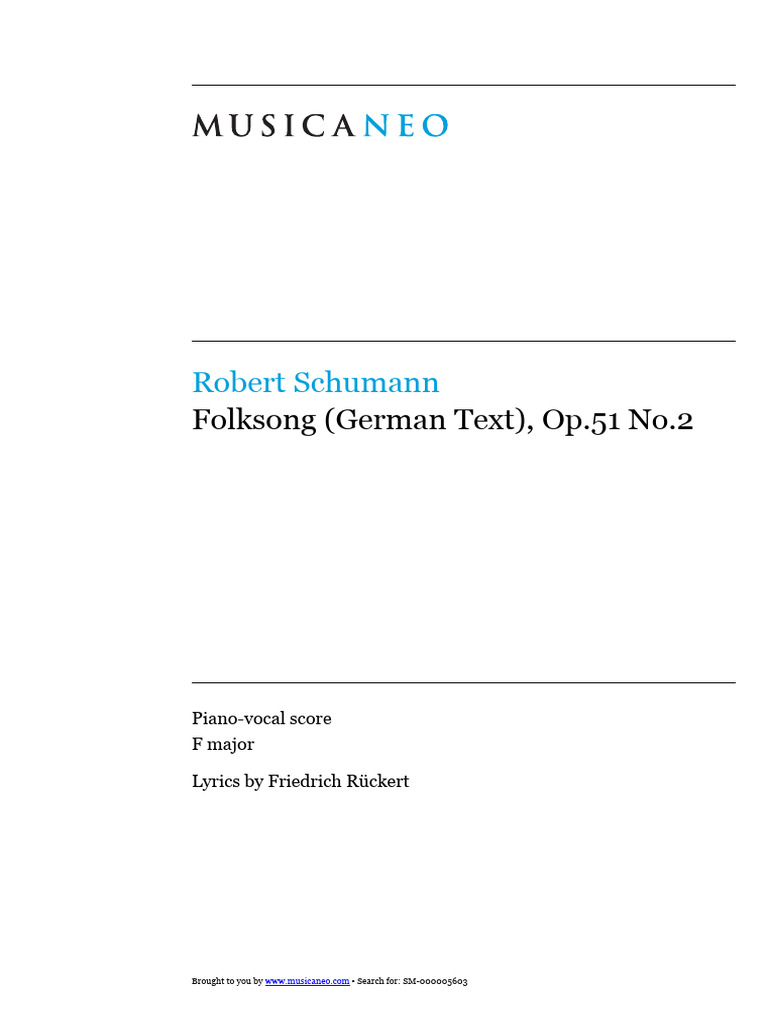 MUSICANEO

Robert Schumann
Folksong (German Text), Op.51 No.2

Piano-vocal score
F major

Lyrics by Friedrich Rückert

Brought to you by www.musicaneo.com • Search for: SM-000005603